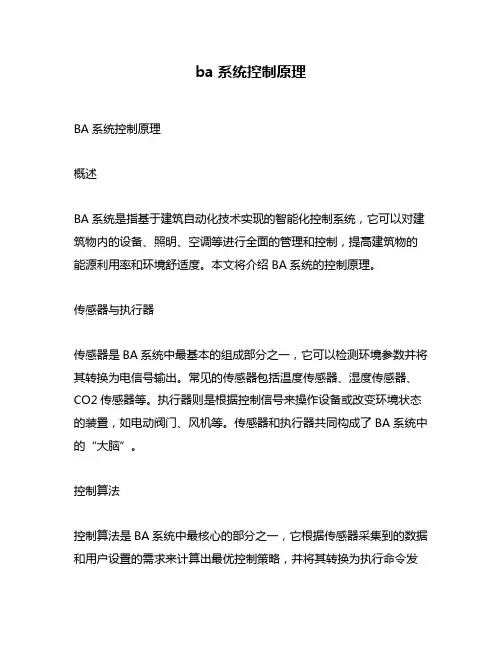 ba 系统控制原理

BA 系统控制原理

概述

BA 系统是指基于建筑自动化技术实现的智能化控制系统，它可以对建筑物内的设备、照明、空调等进行全面的管理和控制，提高建筑物的能源利用率和环境舒适度。本文将介绍 BA 系统的控制原理。

传感器与执行器

传感器是 BA 系统中最基本的组成部分之一，它可以检测环境参数并将其转换为电信号输出。常见的传感器包括温度传感器、湿度传感器、CO2 传感器等。执行器则是根据控制信号来操作设备或改变环境状态的装置，如电动阀门、风机等。传感器和执行器共同构成了 BA 系统中的“大脑”。

控制算法

控制算法是 BA 系统中最核心的部分之一，它根据传感器采集到的数据和用户设置的需求来计算出最优控制策略，并将其转换为执行命令发